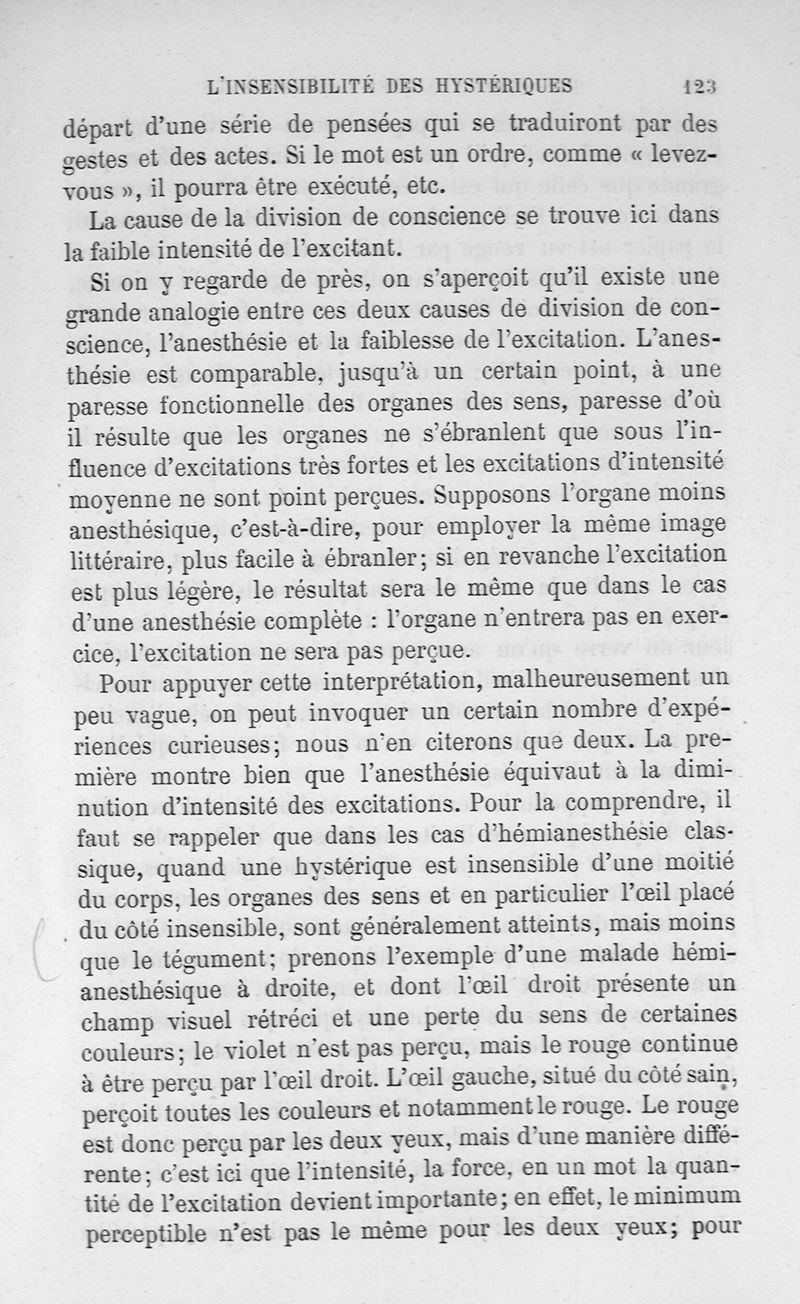 L'INSENSIBILITÉ DES HYSTÉRIQUES 123

départ d'une série de pensées qui se traduiront par des gestes et des actes. Si le mot est un ordre, comme « levez-vous », il pourra être exécuté, etc.

La cause de la division de conscience se trouve ici dans la faible intensité de l'excitant.

Si on y regarde de près, on s'aperçoit qu'il existe une grande analogie entre ces deux causes de division de conscience, l'anesthésie et la faiblesse de l'excitation. L'anesthésie est comparable, jusqu'à un certain point, à une paresse fonctionnelle des organes des sens, paresse d'où il résulte que les organes ne s'ébranlent que sous l'influence d'excitations très fortes et les excitations d'intensité moyenne ne sont point perçues. Supposons l'organe moins anesthésique, c'est-à-dire, pour employer la même image littéraire, plus facile à ébranler; si en revanche l'excitation est plus légère, le résultat sera le même que dans le cas d'une anesthésie complète : l'organe n'entrera pas en exercice, l'excitation ne sera pas perçue.

Pour appuyer cette interprétation, malheureusement un peu vague, on peut invoquer un certain nombre d'expériences curieuses; nous n'en citerons que deux. La première montre bien que l'anesthésie équivaut à la diminution d'intensité des excitations. Pour la comprendre, il faut se rappeler que dans les cas d'hémianesthésie classique, quand une hystérique est insensible d'une moitié du corps, les organes des sens et en particulier l'œil placé du côté insensible, sont généralement atteints, mais moins que le tégument; prenons l'exemple d'une malade hémianesthésique à droite, et dont l'œil droit présente un champ visuel rétréci et une perte du sens de certaines couleurs; le violet n'est pas perçu, mais le rouge continue à être perçu par l'œil droit. L'œil gauche, situé du côté sain, perçoit toutes les couleurs et notamment le rouge. Le rouge est donc perçu par les deux yeux, mais d'une manière différente; c'est ici que l'intensité, la force, en un mot la quantité de l'excitation devient importante; en effet, le minimum perceptible n'est pas le même pour les deux yeux; pour